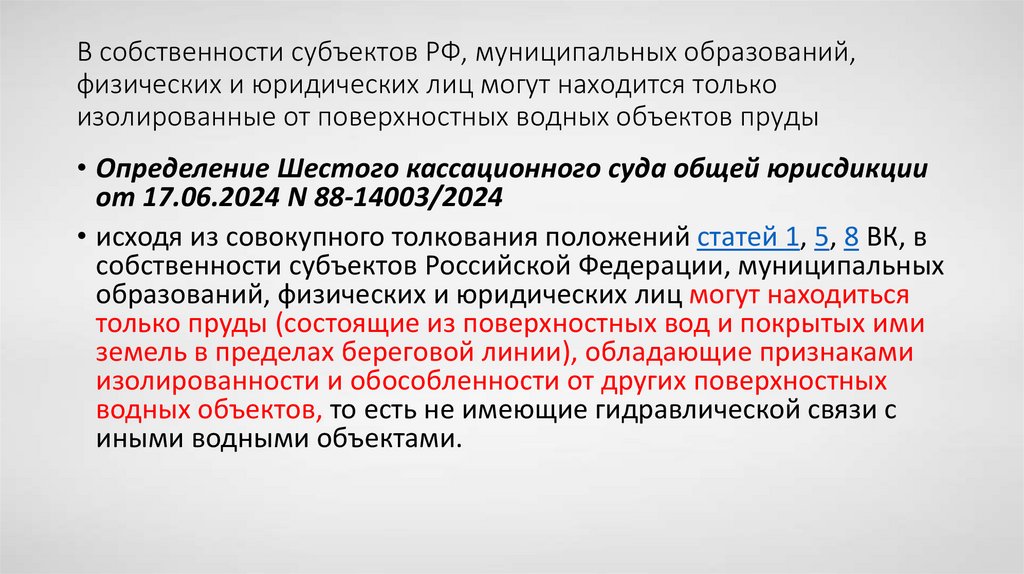 В собственности субъектов РФ, муниципальных образований, физических и юридических лиц могут находится только изолированные от поверхностных водных объектов пруды

• Определение Шестого кассационного суда общей юрисдикции от 17.06.2024 N 88-14003/2024

• исходя из совокупного толкования положений статей 1, 5, 8 ВК, в собственности субъектов Российской Федерации, муниципальных образований, физических и юридических лиц могут находиться только пруды (состоящие из поверхностных вод и покрытых ими земель в пределах береговой линии), обладающие признаками изолированности и обособленности от других поверхностных водных объектов, то есть не имеющие гидравлической связи с иными водными объектами.